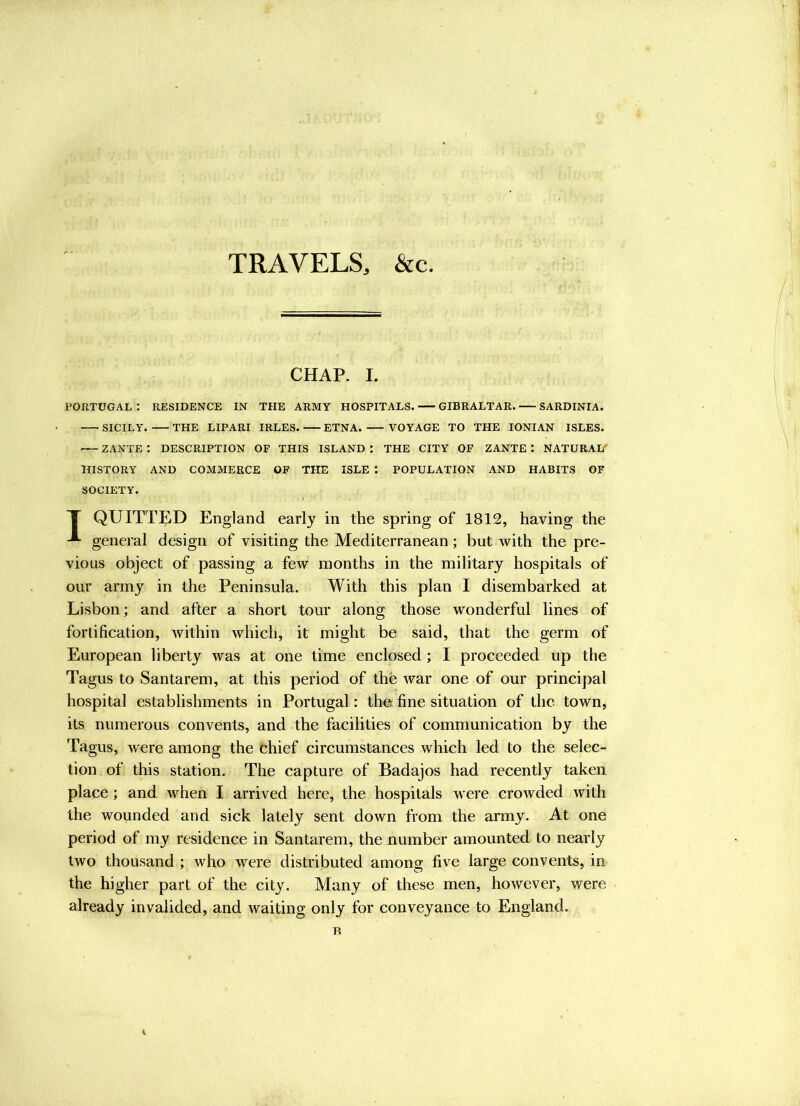 TRAVELS, &c.

CHAP. I.

PORTUGAL: RESIDENCE IN THE ARMY HOSPITALS. — GIBRALTAR. — SARDINIA. — SICILY. — THE LIPARI IRLES. — ETNA. — VOYAGE TO THE IONIAN ISLES. — ZANTE: DESCRIPTION OF THIS ISLAND: THE CITY OF ZANTE: NATURAL HISTORY AND COMMERCE OF THE ISLE: POPULATION AND HABITS OF SOCIETY.

I QUITTED England early in the spring of 1812, having the general design of visiting the Mediterranean; but with the previous object of passing a few months in the military hospitals of our army in the Peninsula. With this plan I disembarked at Lisbon; and after a short tour along those wonderful lines of fortification, within which, it might be said, that the germ of European liberty was at one time enclosed; I proceeded up the Tagus to Santarem, at this period of the war one of our principal hospital establishments in Portugal: the fine situation of the town, its numerous convents, and the facilities of communication by the Tagus, were among the chief circumstances which led to the selection of this station. The capture of Badajos had recently taken place; and when I arrived here, the hospitals were crowded with the wounded and sick lately sent down from the army. At one period of my residence in Santarem, the number amounted to nearly two thousand; who were distributed among five large convents, in the higher part of the city. Many of these men, however, were already invalided, and waiting only for conveyance to England.

B